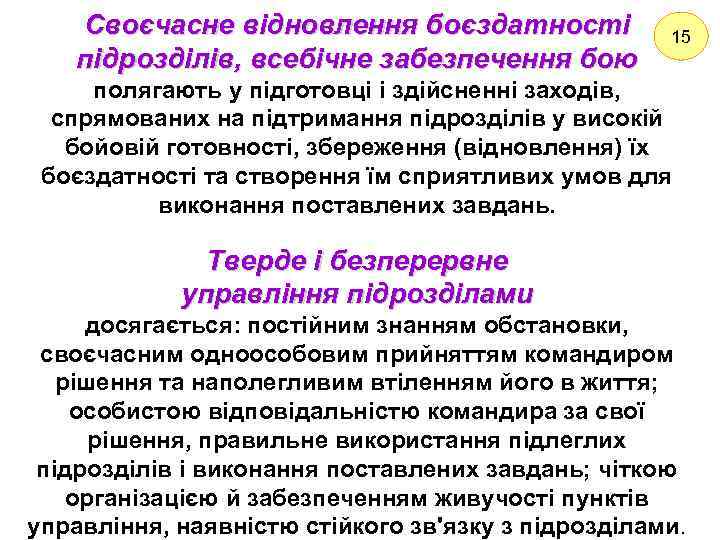 Своєчасне відновлення боєздатності підрозділів, всебічне забезпечення бою

15

полягають у підготовці і здійсненні заходів, спрямованих на підтримання підрозділів у високій бойовій готовності, збереження (відновлення) їх боєздатності та створення їм сприятливих умов для виконання поставлених завдань.

Тверде і безперервне управління підрозділами

досягається: постійним знанням обстановки, своєчасним одноособовим прийняттям командиром рішення та наполегливим втіленням його в життя; особистою відповідальністю командира за свої рішення, правильне використання підлеглих підрозділів і виконання поставлених завдань; чіткою організацією й забезпеченням живучості пунктів управління, наявністю стійкого зв'язку з підрозділами.